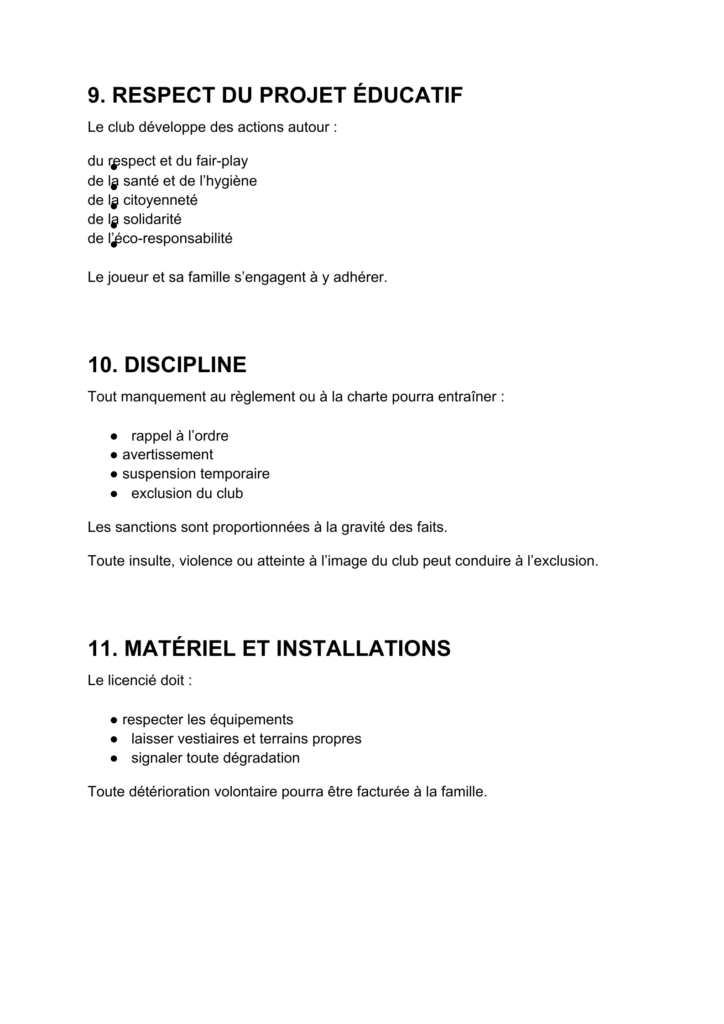 9. RESPECT DU PROJET ÉDUCATIF

Le club développe des actions autour :

● du respect et du fair-play
● de la santé et de l'hygiène
● de la citoyenneté
● de la solidarité
● de l'éco-responsabilité

Le joueur et sa famille s'engagent à y adhérer.

10. DISCIPLINE

Tout manquement au règlement ou à la charte pourra entraîner :

● rappel à l'ordre
● avertissement
● suspension temporaire
● exclusion du club

Les sanctions sont proportionnées à la gravité des faits.

Toute insulte, violence ou atteinte à l'image du club peut conduire à l'exclusion.

11. MATÉRIEL ET INSTALLATIONS

Le licencié doit :

● respecter les équipements
● laisser vestiaires et terrains propres
● signaler toute dégradation

Toute détérioration volontaire pourra être facturée à la famille.